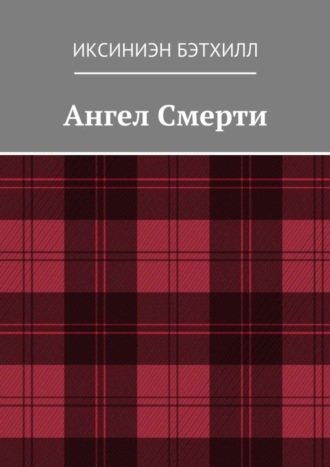 ИКСИНИЭН БЭТХИЛЛ

Ангел Смерти